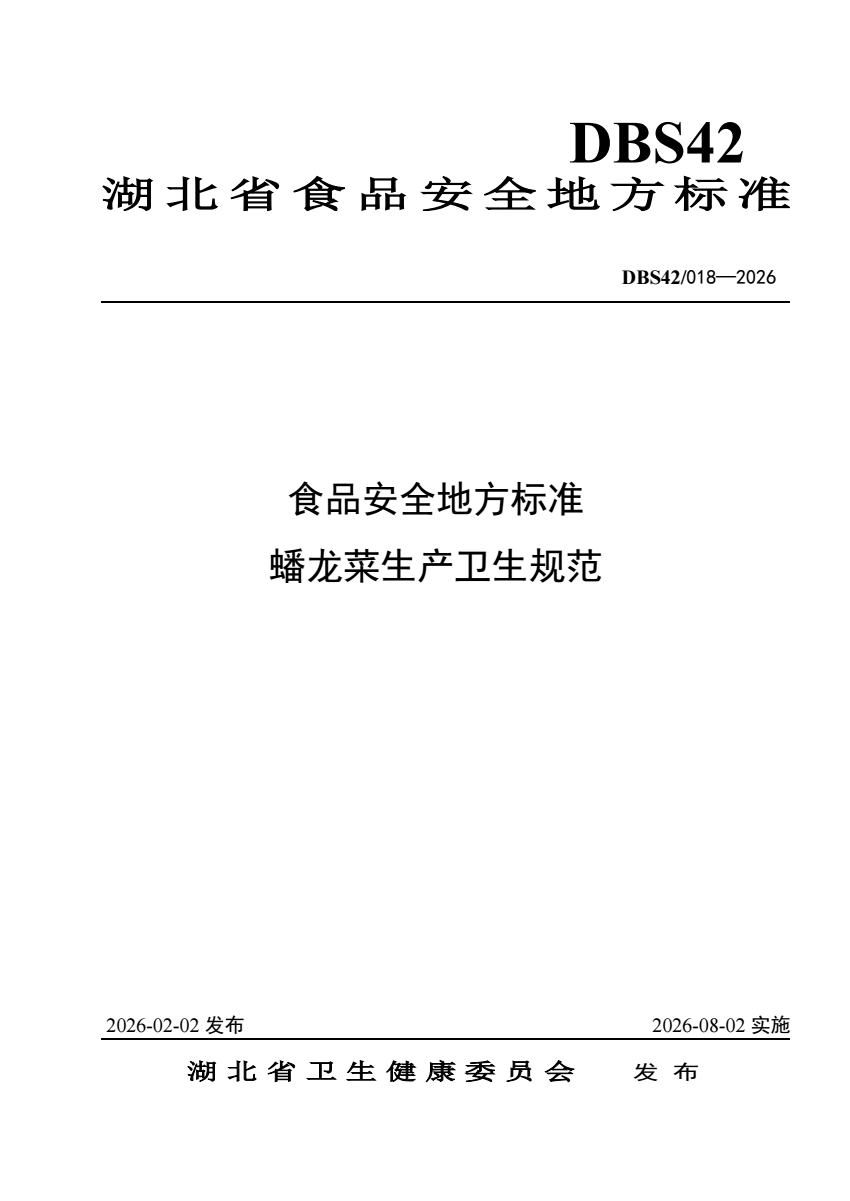 DBS42

湖北省食品安全地方标准

DBS42/018—2026

食品安全地方标准

蟠龙菜生产卫生规范

2026-02-02发布 2026-08-02实施

湖北省卫生健康委员会 发布